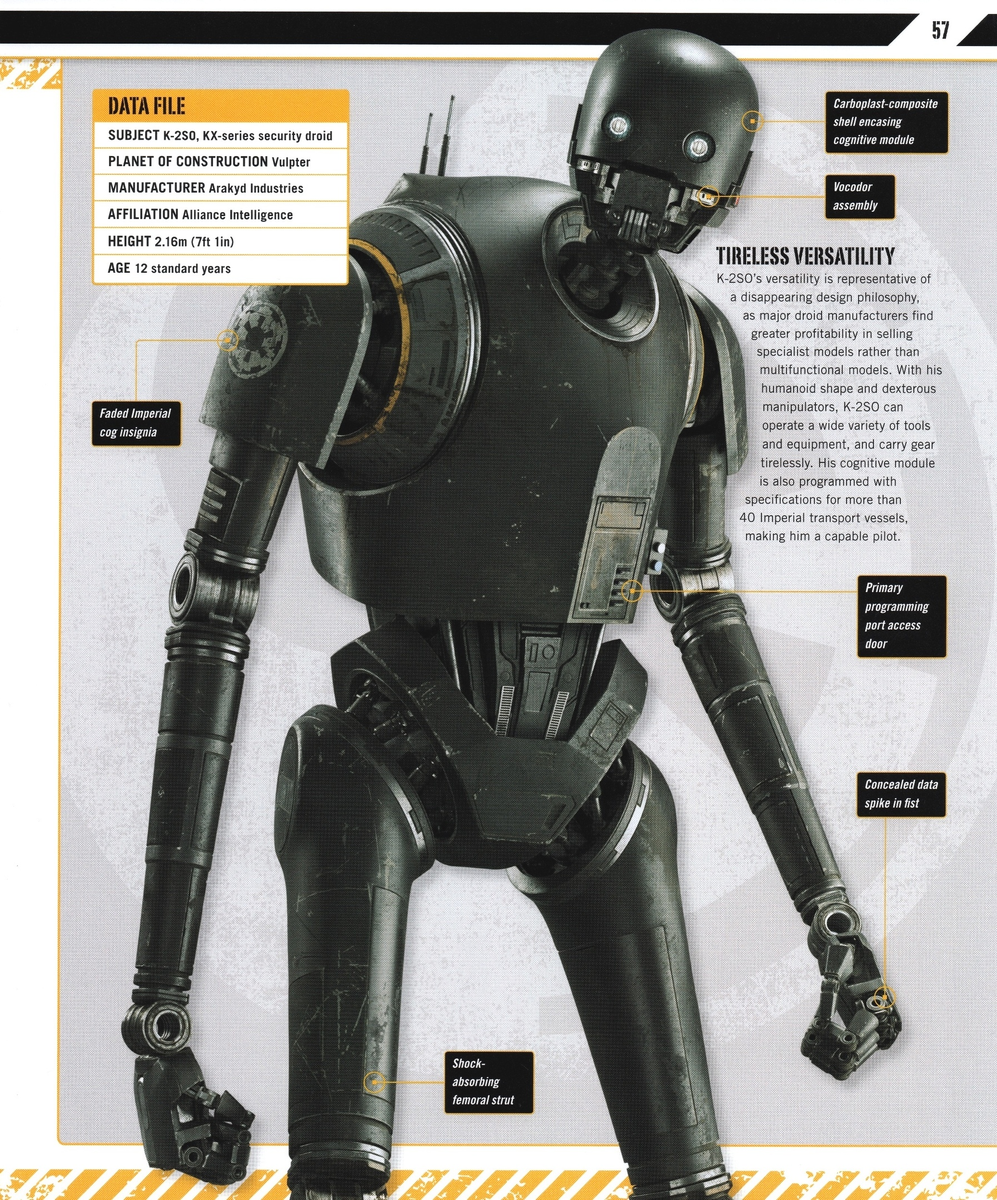 57

DATA FILE

SUBJECT K-2SO, KX-series security droid

PLANET OF CONSTRUCTION Vulpter

MANUFACTURER Arakyd Industries

AFFILIATION Alliance Intelligence

HEIGHT 2.16m (7ft 1in)

AGE 12 standard years

Carboplast-composite shell encasing cognitive module

Vocodor assembly

TIRELESS VERSATILITY

K-2SO's versatility is representative of a disappearing design philosophy, as major droid manufacturers find greater profitability in selling specialist models rather than multifunctional models. With his humanoid shape and dexterous manipulators, K-2SO can operate a wide variety of tools and equipment, and carry gear tirelessly. His cognitive module is also programmed with specifications for more than 40 Imperial transport vessels, making him a capable pilot.

Faded Imperial cog insignia

Primary programming port access door

Concealed data spike in fist

Shock-absorbing femoral strut